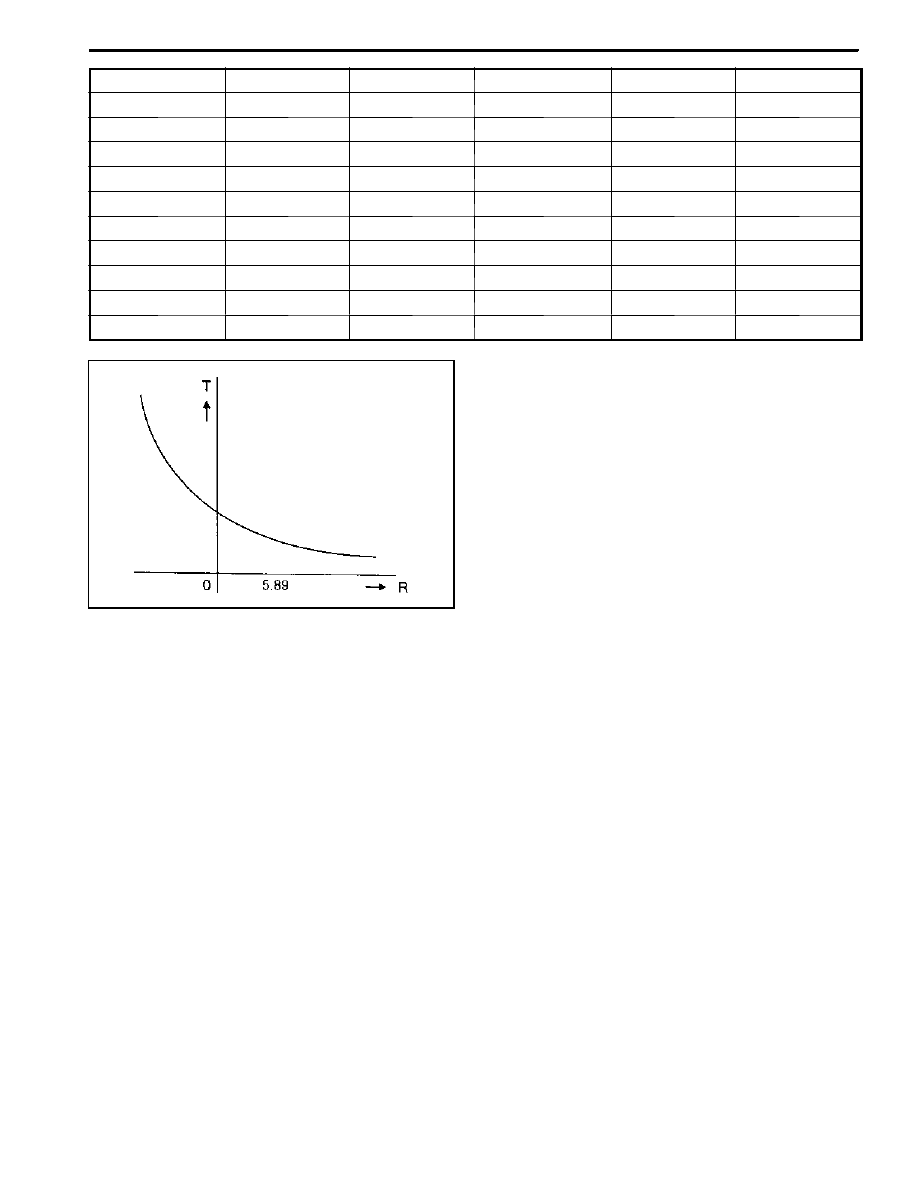 T

0 5.89 R